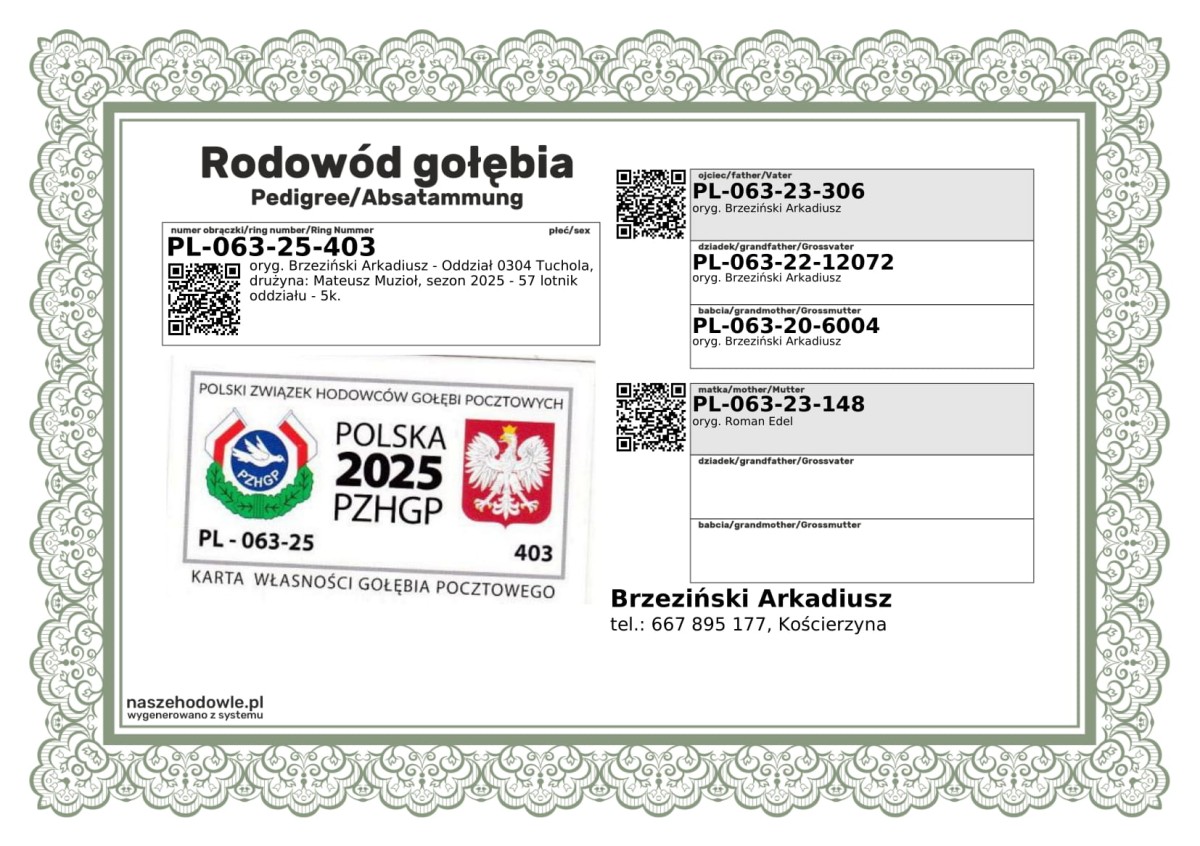 Rodowód gołębia
Pedigree/Absatammung

numer obrączki/ring number/Ring Nummer
płeć/sex
PL-063-25-403
oryg. Brzeziński Arkadiusz - Oddział 0304 Tuchola, drużyna: Mateusz Muzioł, sezon 2025 - 57 lotnik oddziału - 5k.

POLSKI ZWIĄZEK HODOWCÓW GOŁĘBI POCZTOWYCH
PZHGP
POLSKA
2025
PZHGP
PL - 063-25
403
KARTA WŁASNOŚCI GOŁĘBIA POCZTOWEGO

ojciec/father/Vater
PL-063-23-306
oryg. Brzeziński Arkadiusz

dziadek/grandfather/Grossvater
PL-063-22-12072
oryg. Brzeziński Arkadiusz

babcia/grandmother/Grossmutter
PL-063-20-6004
oryg. Brzeziński Arkadiusz

matka/mother/Mutter
PL-063-23-148
oryg. Roman Edel

dziadek/grandfather/Grossvater

babcia/grandmother/Grossmutter

Brzeziński Arkadiusz
tel.: 667 895 177, Kościerzyna

naszehodowle.pl
wygenerowano z systemu